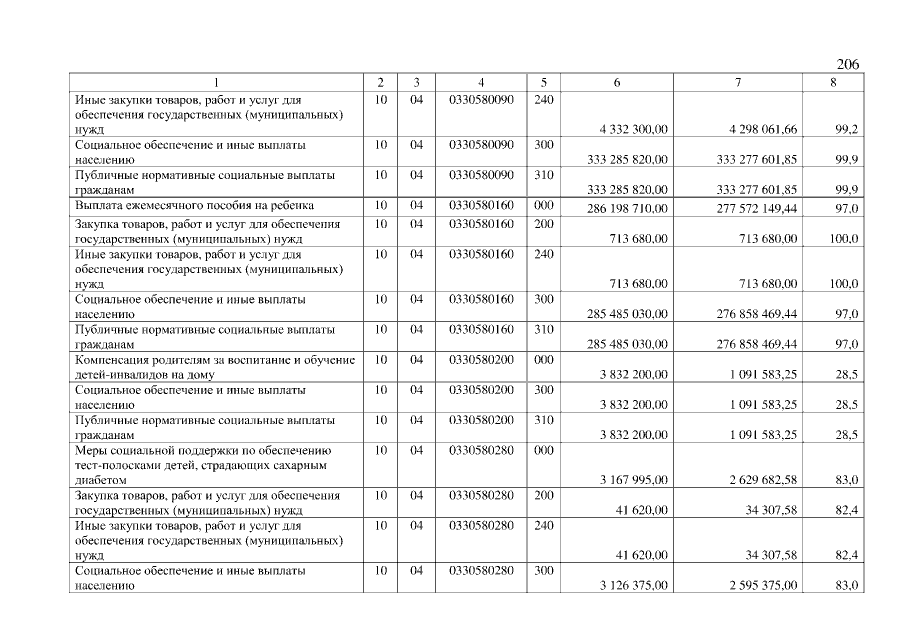 206

| 1 | 2 | 3 | 4 | 5 | 6 | 7 | 8 |
|---|---|---|---|---|---|---|---|
| Иные закупки товаров, работ и услуг для обеспечения государственных (муниципальных) нужд | 10 | 04 | 0330580090 | 240 | 4 332 300,00 | 4 298 061,66 | 99,2 |
| Социальное обеспечение и иные выплаты населению | 10 | 04 | 0330580090 | 300 | 333 285 820,00 | 333 277 601,85 | 99,9 |
| Публичные нормативные социальные выплаты гражданам | 10 | 04 | 0330580090 | 310 | 333 285 820,00 | 333 277 601,85 | 99,9 |
| Выплата ежемесячного пособия на ребенка | 10 | 04 | 0330580160 | 000 | 286 198 710,00 | 277 572 149,44 | 97,0 |
| Закупка товаров, работ и услуг для обеспечения государственных (муниципальных) нужд | 10 | 04 | 0330580160 | 200 | 713 680,00 | 713 680,00 | 100,0 |
| Иные закупки товаров, работ и услуг для обеспечения государственных (муниципальных) нужд | 10 | 04 | 0330580160 | 240 | 713 680,00 | 713 680,00 | 100,0 |
| Социальное обеспечение и иные выплаты населению | 10 | 04 | 0330580160 | 300 | 285 485 030,00 | 276 858 469,44 | 97,0 |
| Публичные нормативные социальные выплаты гражданам | 10 | 04 | 0330580160 | 310 | 285 485 030,00 | 276 858 469,44 | 97,0 |
| Компенсация родителям за воспитание и обучение детей-инвалидов на дому | 10 | 04 | 0330580200 | 000 | 3 832 200,00 | 1 091 583,25 | 28,5 |
| Социальное обеспечение и иные выплаты населению | 10 | 04 | 0330580200 | 300 | 3 832 200,00 | 1 091 583,25 | 28,5 |
| Публичные нормативные социальные выплаты гражданам | 10 | 04 | 0330580200 | 310 | 3 832 200,00 | 1 091 583,25 | 28,5 |
| Меры социальной поддержки по обеспечению тест-полосками детей, страдающих сахарным диабетом | 10 | 04 | 0330580280 | 000 | 3 167 995,00 | 2 629 682,58 | 83,0 |
| Закупка товаров, работ и услуг для обеспечения государственных (муниципальных) нужд | 10 | 04 | 0330580280 | 200 | 41 620,00 | 34 307,58 | 82,4 |
| Иные закупки товаров, работ и услуг для обеспечения государственных (муниципальных) нужд | 10 | 04 | 0330580280 | 240 | 41 620,00 | 34 307,58 | 82,4 |
| Социальное обеспечение и иные выплаты населению | 10 | 04 | 0330580280 | 300 | 3 126 375,00 | 2 595 375,00 | 83,0 |